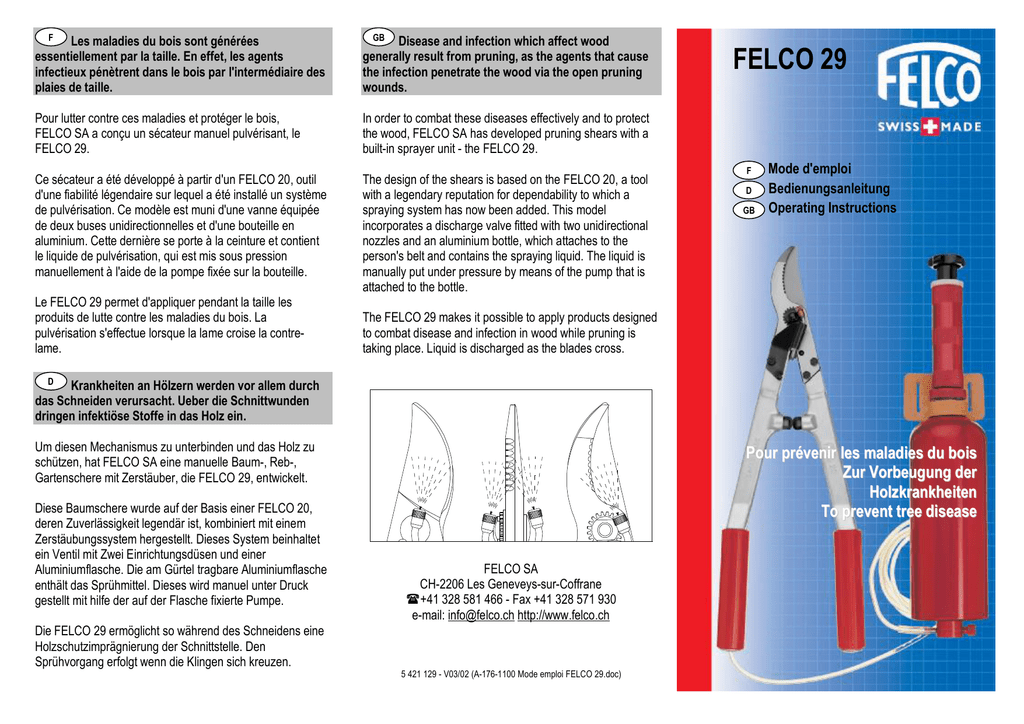 F Les maladies du bois sont générées essentiellement par la taille. En effet, les agents infectieux pénètrent dans le bois par l'intermédiaire des plaies de taille.

Pour lutter contre ces maladies et protéger le bois, FELCO SA a conçu un sécateur manuel pulvérisant, le FELCO 29.

Ce sécateur a été développé à partir d'un FELCO 20, outil d'une fiabilité légendaire sur lequel a été installé un système de pulvérisation. Ce modèle est muni d'une vanne équipée de deux buses unidirectionnelles et d'une bouteille en aluminium. Cette dernière se porte à la ceinture et contient le liquide de pulvérisation, qui est mis sous pression manuellement à l'aide de la pompe fixée sur la bouteille.

Le FELCO 29 permet d'appliquer pendant la taille les produits de lutte contre les maladies du bois. La pulvérisation s'effectue lorsque la lame croise la contre-lame.

D Krankheiten an Hölzern werden vor allem durch das Schneiden verursacht. Ueber die Schnittwunden dringen infektiöse Stoffe in das Holz ein.

Um diesen Mechanismus zu unterbinden und das Holz zu schützen, hat FELCO SA eine manuelle Baum-, Reb-, Gartenschere mit Zerstäuber, die FELCO 29, entwickelt.

Diese Baumschere wurde auf der Basis einer FELCO 20, deren Zuverlässigkeit legendär ist, kombiniert mit einem Zerstäubungssystem hergestellt. Dieses System beinhaltet ein Ventil mit Zwei Einrichtungsdüsen und einer Aluminiumflasche. Die am Gürtel tragbare Aluminiumflasche enthält das Sprühmittel. Dieses wird manuel unter Druck gestellt mit hilfe der auf der Flasche fixierte Pumpe.

Die FELCO 29 ermöglicht so während des Schneidens eine Holzschutzimprägnierung der Schnittstelle. Den Sprühvorgang erfolgt wenn die Klingen sich kreuzen.

GB Disease and infection which affect wood generally result from pruning, as the agents that cause the infection penetrate the wood via the open pruning wounds.

In order to combat these diseases effectively and to protect the wood, FELCO SA has developed pruning shears with a built-in sprayer unit - the FELCO 29.

The design of the shears is based on the FELCO 20, a tool with a legendary reputation for dependability to which a spraying system has now been added. This model incorporates a discharge valve fitted with two unidirectional nozzles and an aluminium bottle, which attaches to the person's belt and contains the spraying liquid. The liquid is manually put under pressure by means of the pump that is attached to the bottle.

The FELCO 29 makes it possible to apply products designed to combat disease and infection in wood while pruning is taking place. Liquid is discharged as the blades cross.

FELCO SA
CH-2206 Les Geneveys-sur-Coffrane
☎+41 328 581 466 - Fax +41 328 571 930
e-mail: info@felco.ch http://www.felco.ch

5 421 129 - V03/02 (A-176-1100 Mode emploi FELCO 29.doc)

FELCO 29

FELCO
SWISS MADE

F Mode d'emploi
D Bedienungsanleitung
GB Operating Instructions

Pour prévenir les maladies du bois
Zur Vorbeugung der Holzkrankheiten
To prevent tree disease